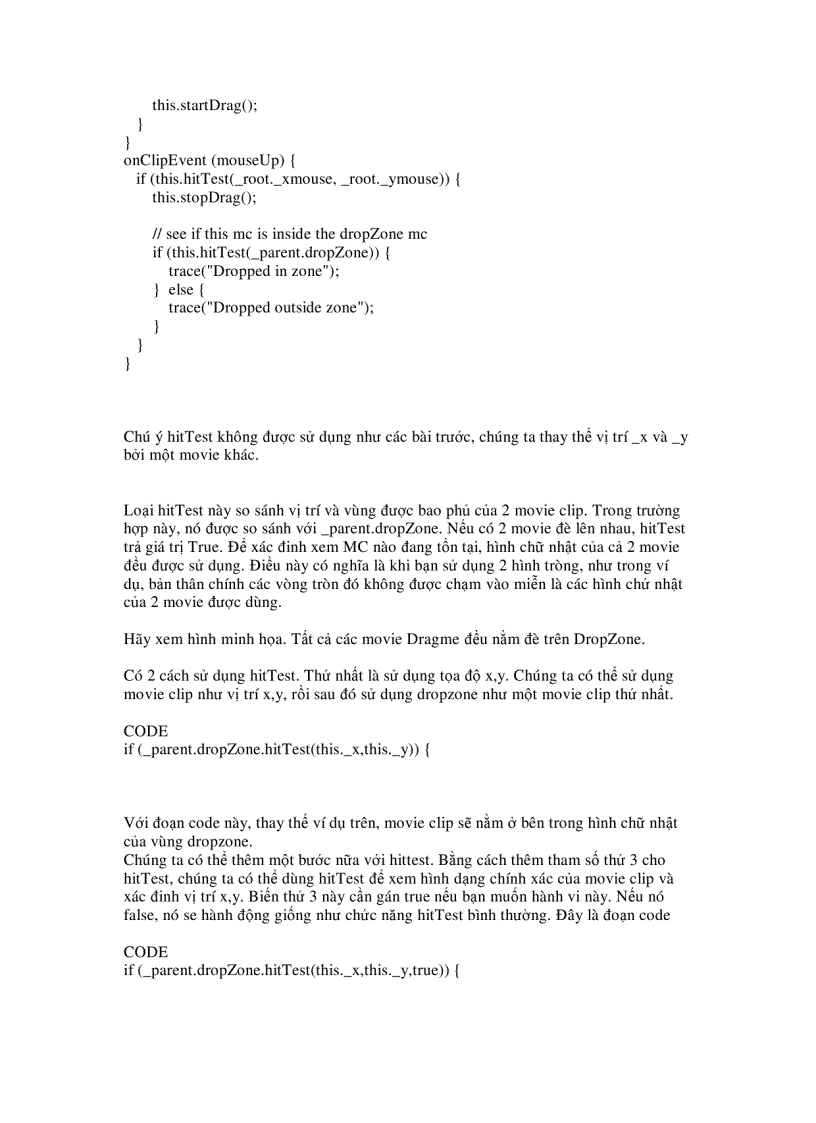 this.startDrag();
}
}
onClipEvent (mouseUp) {
if (this.hitTest(_root._xmouse, _root._ymouse)) {
this.stopDrag();

// see if this mc is inside the dropZone mc
if (this.hitTest(_parent.dropZone)) {
trace("Dropped in zone");
} else {
trace("Dropped outside zone");
}
}
}

Chú ý hitTest không được sử dụng như các bài trước, chúng ta thay thế vị trí _x và _y bởi một movie khác.

Loại hitTest này so sánh vị trí và vùng được bao phủ của 2 movie clip. Trong trường hợp này, nó được so sánh với _parent.dropZone. Nếu có 2 movie đè lên nhau, hitTest trả giá trị True. Để xác đinh xem MC nào đang tồn tại, hình chữ nhật của cả 2 movie đều được sử dụng. Điều này có nghĩa là khi bạn sử dụng 2 hình tròng, như trong ví dụ, bản thân chính các vòng tròn đó không được chạm vào miễn là các hình chứ nhật của 2 movie được dùng.

Hãy xem hình minh họa. Tất cả các movie Dragme đều nằm đè trên DropZone.

Có 2 cách sử dụng hitTest. Thứ nhất là sử dụng tọa độ x,y. Chúng ta có thể sử dụng movie clip như vị trí x,y, rồi sau đó sử dụng dropzone như một movie clip thứ nhất.

CODE
if (_parent.dropZone.hitTest(this._x,this._y)) {

Với đoạn code này, thay thế ví dụ trên, movie clip sẽ nằm ở bên trong hình chữ nhật của vùng dropzone.
Chúng ta có thể thêm một bước nữa với hittest. Bằng cách thêm tham số thứ 3 cho hitTest, chúng ta có thể dùng hitTest để xem hình dạng chính xác của movie clip và xác đinh vị trí x,y. Biến thứ 3 này cần gán true nếu bạn muốn hành vi này. Nếu nó false, nó se hành động giống như chức năng hitTest bình thường. Đây là đoạn code

CODE
if (_parent.dropZone.hitTest(this._x,this._y,true)) {